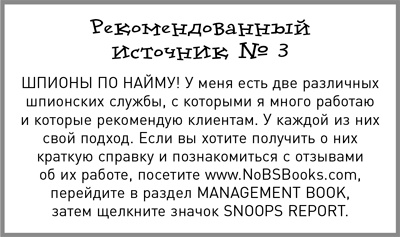 Рекомендованный источник № 3

ШПИОНЫ ПО НАЙМУ! У меня есть две различных шпионских службы, с которыми я много работаю и которые рекомендую клиентам. У каждой из них свой подход. Если вы хотите получить о них краткую справку и познакомиться с отзывами об их работе, посетите www.NoBSBooks.com, перейдите в раздел MANAGEMENT BOOK, затем щелкните значок SNOOPS REPORT.